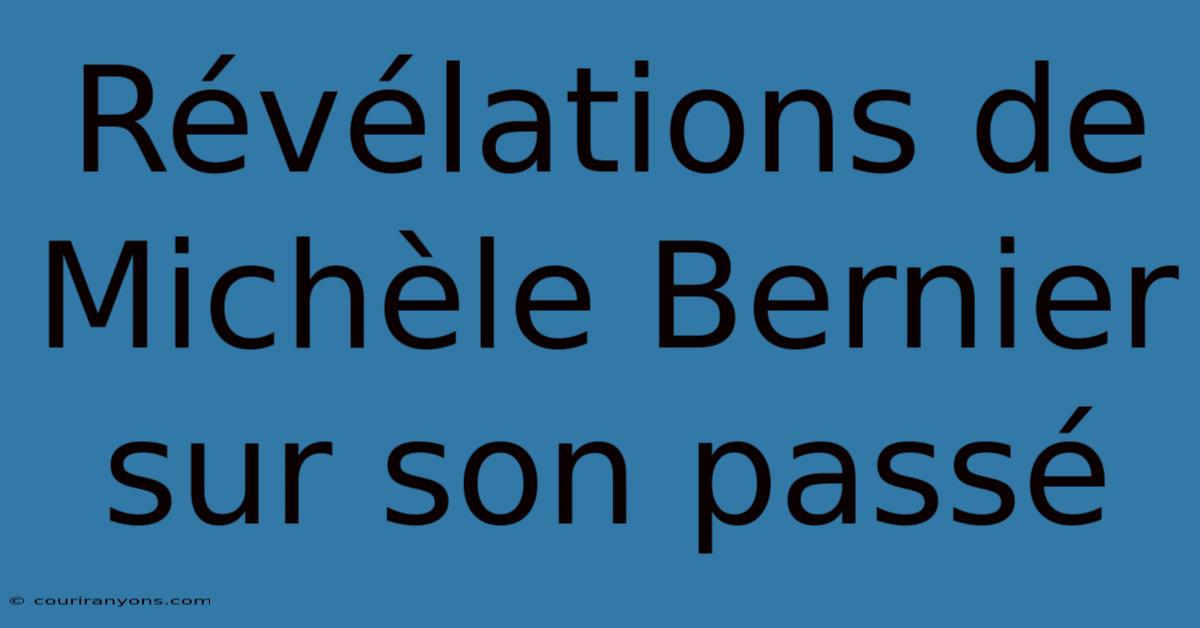 Révélations de Michèle Bernier sur son passé

© couriranyons.com